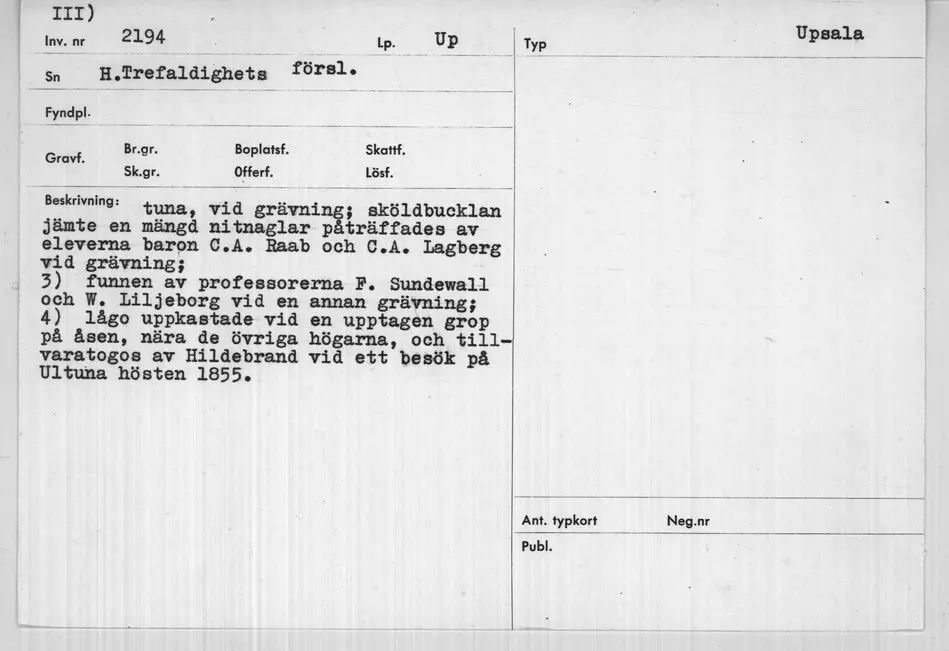 III)

Inv. nr 2194 Lp. Up

Sn H.Trefaldighets försl.

Fyndpl.

Gravf. Br.gr. Sk.gr. Boplatsf. Offerf. Skattf. Lösf.

Beskrivning: tuna, vid grävning; sköldbucklan jämte en mängd nitnaglar påträffades av eleverna baron C.A. Raab och C.A. Lagberg vid grävning;
3) funnen av professorerna F. Sundewall och W. Liljeborg vid en annan grävning;
4) lågo uppkastade vid en upptagen grop på åsen, nära de övriga högarna, och tillvaratogos av Hildebrand vid ett besök på Ultuna hösten 1855.

Typ Upsala

Ant. typkort Neg.nr

Publ.